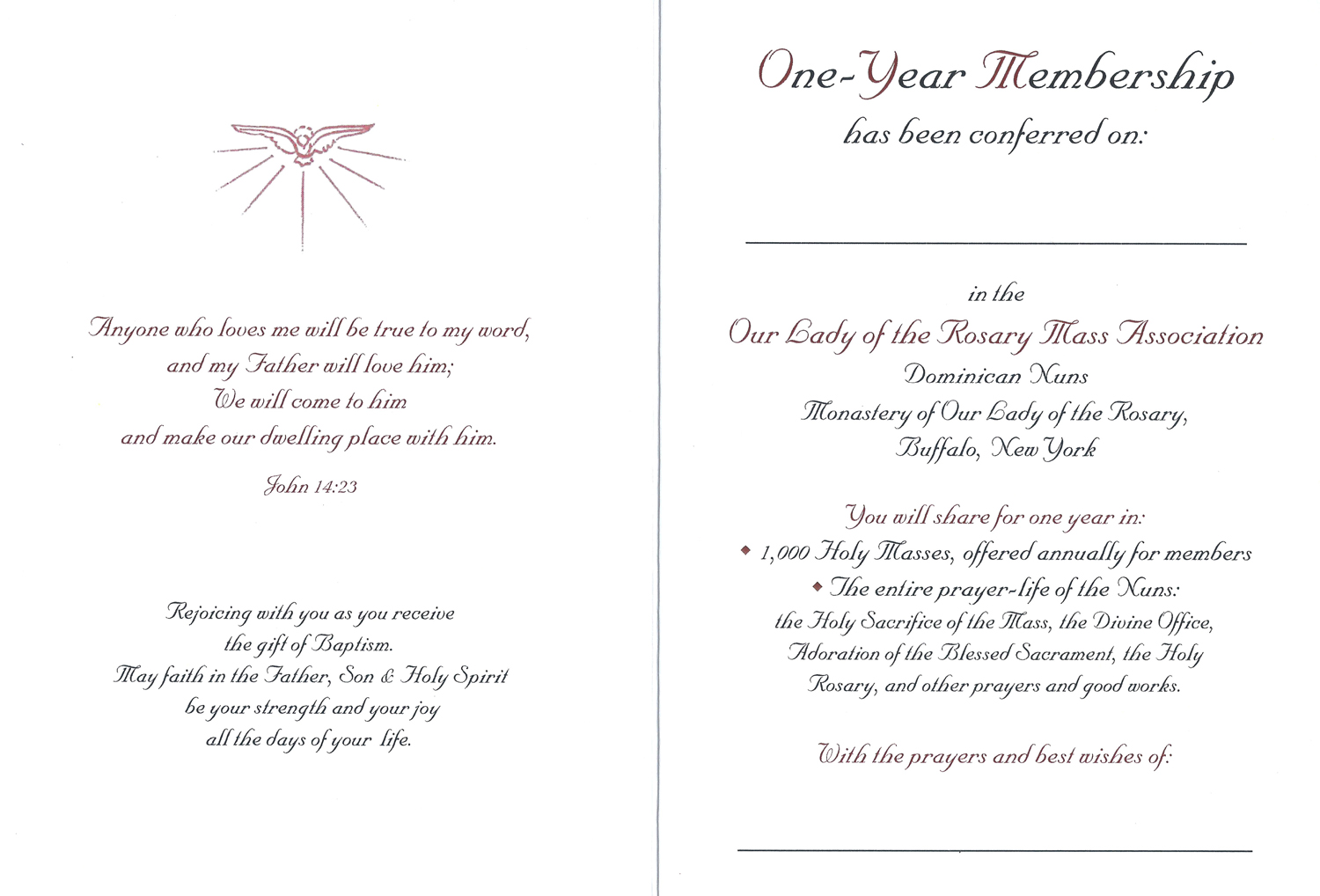 Anyone who loves me will be true to my word,
and my Father will love him;
We will come to him
and make our dwelling place with him.

John 14:23

Rejoicing with you as you receive
the gift of Baptism.
May faith in the Father, Son & Holy Spirit
be your strength and your joy
all the days of your life.

One-Year Membership
has been conferred on:

____

in the
Our Lady of the Rosary Mass Association
Dominican Nuns
Monastery of Our Lady of the Rosary,
Buffalo, New York

You will share for one year in:
• 1,000 Holy Masses, offered annually for members
• The entire prayer-life of the Nuns:
the Holy Sacrifice of the Mass, the Divine Office, Adoration of the Blessed Sacrament, the Holy Rosary, and other prayers and good works.

With the prayers and best wishes of:

____